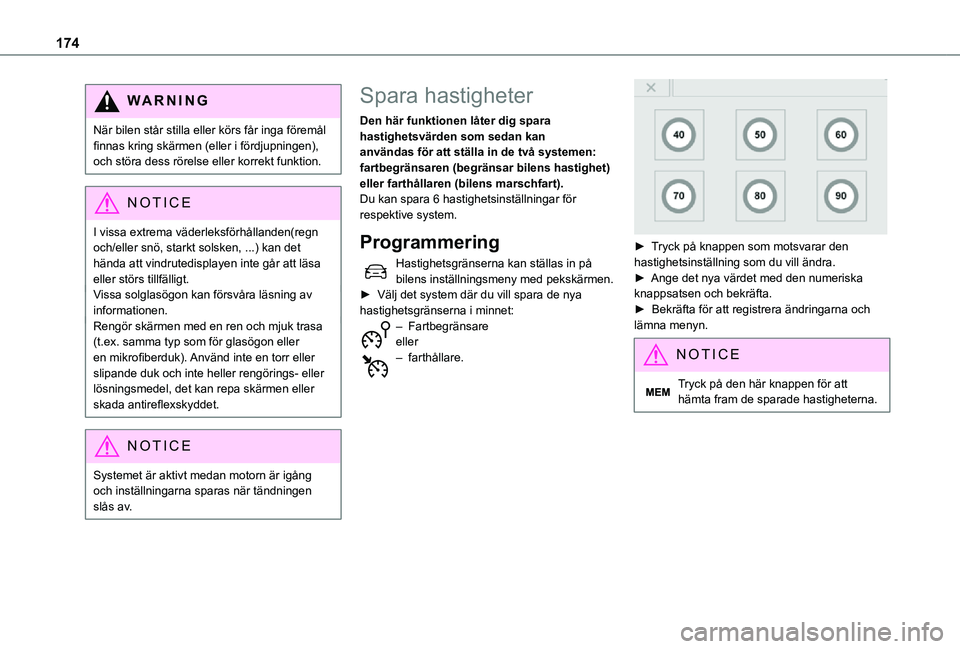 174

WARNING

När bilen står stilla eller körs får inga föremål finnas kring skärmen (eller i fördjupningen), och störa dess rörelse eller korrekt funktion.

NOTICE

I vissa extrema väderleksförhållanden(regn och/eller snö, starkt solsken, ...) kan det hända att vindrutedisplayen inte går att läsa eller störs tillfälligt.
Vissa solglasögon kan försvåra läsning av informationen.
Rengör skärmen med en ren och mjuk trasa (t.ex. samma typ som för glasögon eller en mikrofiberduk). Använd inte en torr eller slipande duk och inte heller rengörings- eller lösningsmedel, det kan repa skärmen eller skada antireflexskyddet.

NOTICE

Systemet är aktivt medan motorn är igång och inställningarna sparas när tändningen slås av.

Spara hastigheter

Den här funktionen låter dig spara hastighetsvärden som sedan kan användas för att ställa in de två systemen: fartbegränsaren (begränsar bilens hastighet) eller farthållaren (bilens marschfart).
Du kan spara 6 hastighetsinställningar för respektive system.

Programmering

Hastighetsgränserna kan ställas in på bilens inställningsmeny med pekskärmen.
► Välj det system där du vill spara de nya hastighetsgränserna i minnet:
– Fartbegränsare
eller
– farthållare.

40 50 60
70 80 90

► Tryck på knappen som motsvarar den hastighetsinställning som du vill ändra.
► Ange det nya värdet med den numeriska knappsatsen och bekräfta.
► Bekräfta för att registrera ändringarna och lämna menyn.

NOTICE

MEM Tryck på den här knappen för att hämta fram de sparade hastigheterna.

carmanualsonline.info